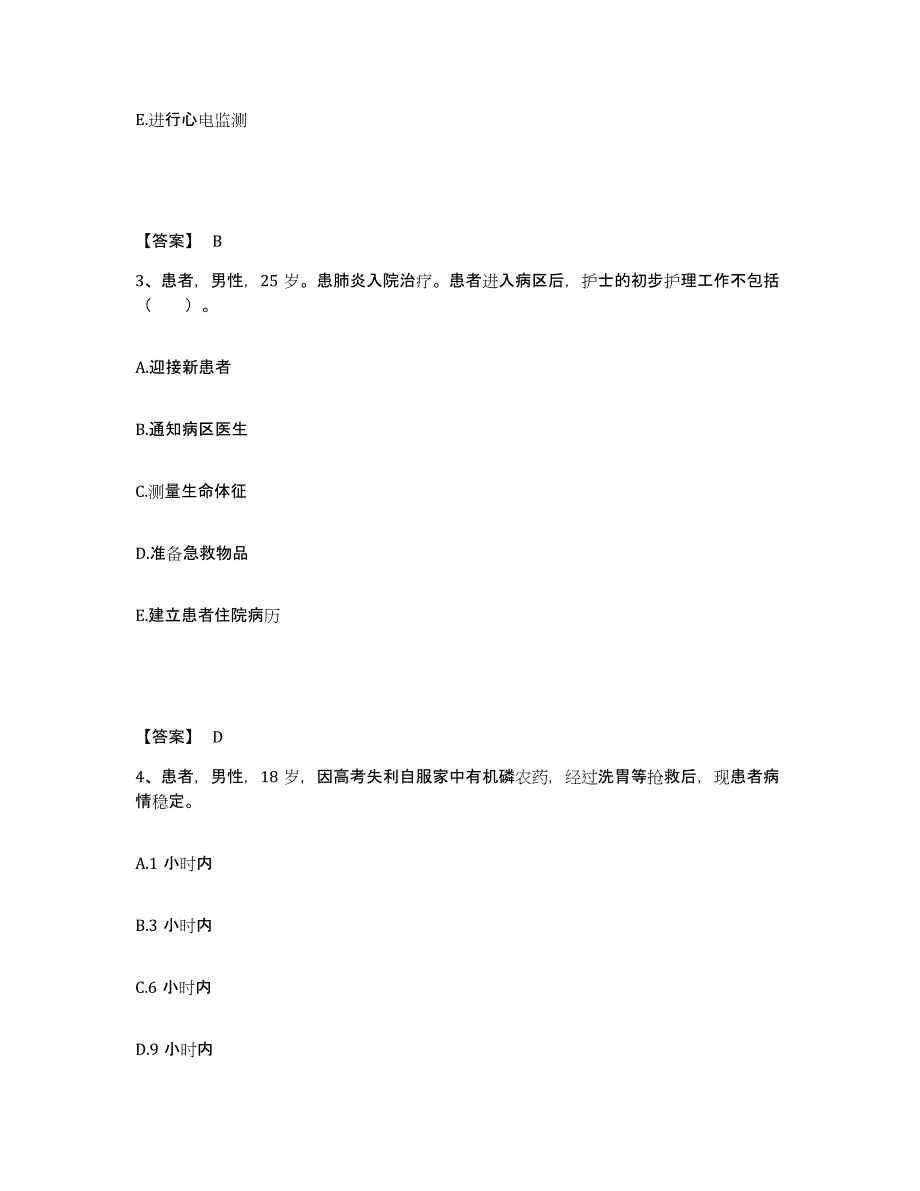 E.进行心电监测

【答案】 B

3、患者，男性，25 岁。患肺炎入院治疗。患者进入病区后，护士的初步护理工作不包括（　　）。

A.迎接新患者

B.通知病区医生

C.测量生命体征

D.准备急救物品

E.建立患者住院病历

【答案】 D

4、患者，男性，18 岁，因高考失利自服家中有机磷农药，经过洗胃等抢救后，现患者病情稳定。

A.1 小时内

B.3 小时内

C.6 小时内

D.9 小时内